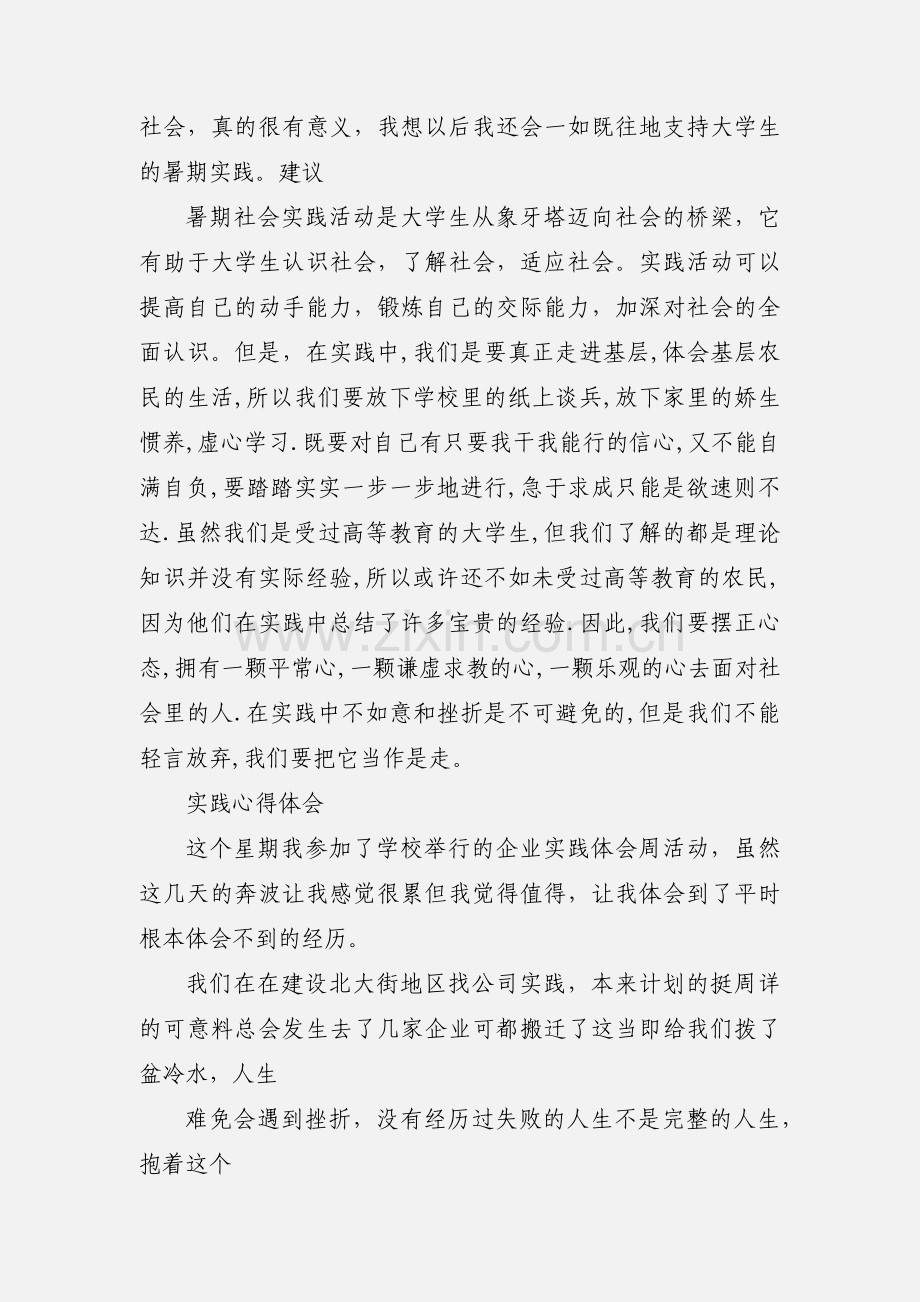 社会，真的很有意义，我想以后我还会一如既往地支持大学生的暑期实践。建议

暑期社会实践活动是大学生从象牙塔迈向社会的桥梁，它有助于大学生认识社会，了解社会，适应社会。实践活动可以提高自己的动手能力，锻炼自己的交际能力，加深对社会的全面认识。但是，在实践中,我们是要真正走进基层,体会基层农民的生活,所以我们要放下学校里的纸上谈兵,放下家里的娇生惯养,虚心学习.既要对自己有只要我干我能行的信心,又不能自满自负,要踏踏实实一步一步地进行,急于求成只能是欲速则不达.虽然我们是受过高等教育的大学生,但我们了解的都是理论知识并没有实际经验,所以或许还不如未受过高等教育的农民,因为他们在实践中总结了许多宝贵的经验.因此,我们要摆正心态,拥有一颗平常心,一颗谦虚求教的心,一颗乐观的心去面对社会里的人.在实践中不如意和挫折是不可避免的,但是我们不能轻言放弃,我们要把它当作是走。

实践心得体会

这个星期我参加了学校举行的企业实践体会周活动，虽然这几天的奔波让我感觉很累但我觉得值得，让我体会到了平时根本体会不到的经历。

我们在在建设北大街地区找公司实践，本来计划的挺周详的可意料总会发生去了几家企业可都搬迁了这当即给我们拨了盆冷水，人生

难免会遇到挫折，没有经历过失败的人生不是完整的人生，抱着这个

www.zixin.com.cn